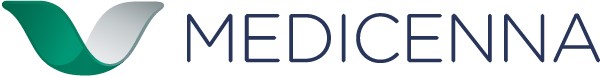 MEDICENNA